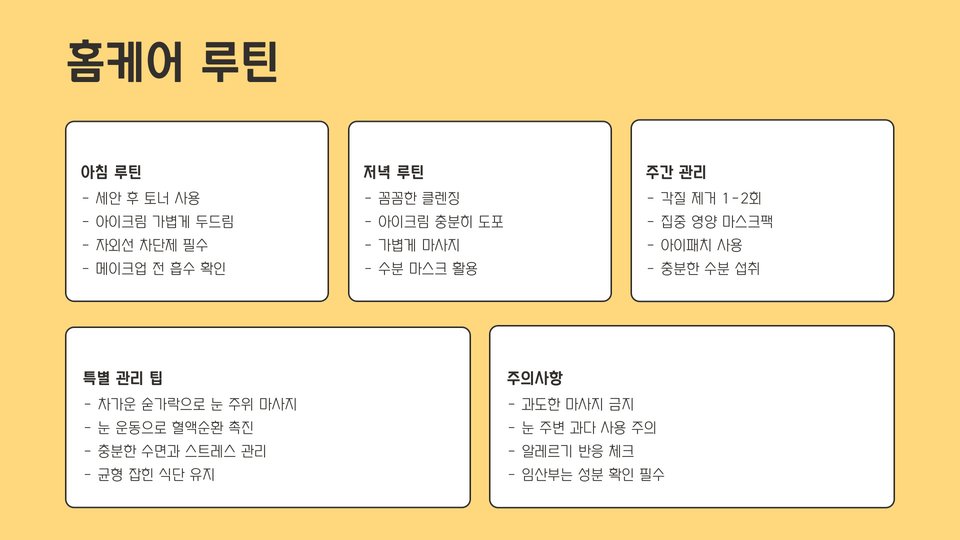 홈케어 루틴

아침 루틴
- 세안 후 토너 사용
- 아이크림 가볍게 두드림
- 자외선 차단제 필수
- 메이크업 전 흡수 확인

저녁 루틴
- 꼼꼼한 클렌징
- 아이크림 충분히 도포
- 가볍게 마사지
- 수분 마스크 활용

주간 관리
- 각질 제거 1-2회
- 집중 영양 마스크팩
- 아이패치 사용
- 충분한 수분 섭취

특별 관리 팁
- 차가운 숟가락으로 눈 주위 마사지
- 눈 운동으로 혈액순환 촉진
- 충분한 수면과 스트레스 관리
- 균형 잡힌 식단 유지

주의사항
- 과도한 마사지 금지
- 눈 주변 과다 사용 주의
- 알레르기 반응 체크
- 임산부는 성분 확인 필수